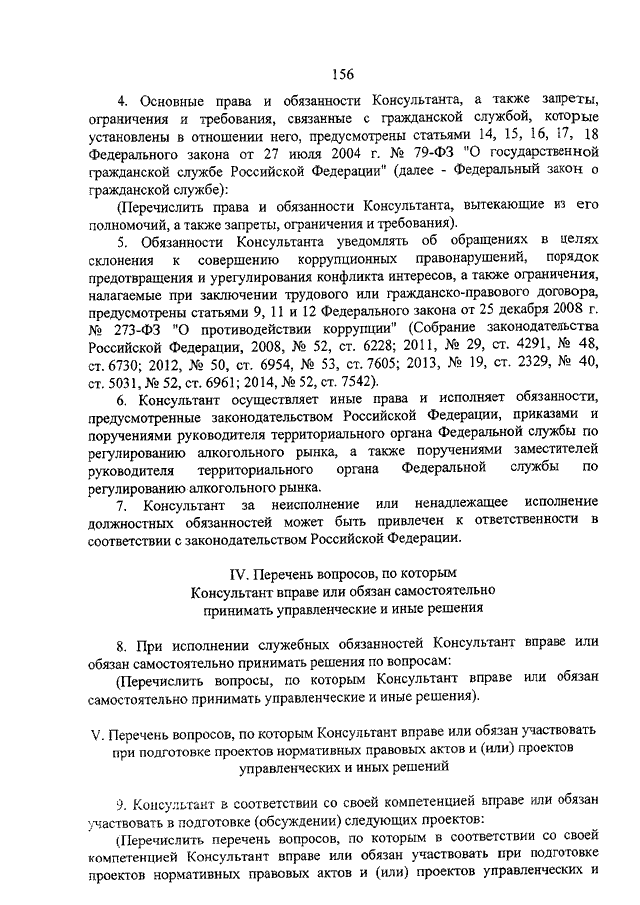 156

4. Основные права и обязанности Консультанта, а также запреты, ограничения и требования, связанные с гражданской службой, которые установлены в отношении него, предусмотрены статьями 14, 15, 16, 17, 18 Федерального закона от 27 июля 2004 г. № 79-ФЗ "О государственной гражданской службе Российской Федерации" (далее - Федеральный закон о гражданской службе):

(Перечислить права и обязанности Консультанта, вытекающие из его полномочий, а также запреты, ограничения и требования).

5. Обязанности Консультанта уведомлять об обращениях в целях склонения к совершению коррупционных правонарушений, порядок предотвращения и урегулирования конфликта интересов, а также ограничения, налагаемые при заключении трудового или гражданско-правового договора, предусмотрены статьями 9, 11 и 12 Федерального закона от 25 декабря 2008 г. № 273-ФЗ "О противодействии коррупции" (Собрание законодательства Российской Федерации, 2008, № 52, ст. 6228; 2011, № 29, ст. 4291, № 48, ст. 6730; 2012, № 50, ст. 6954, № 53, ст. 7605; 2013, № 19, ст. 2329, № 40, ст. 5031, № 52, ст. 6961; 2014, № 52, ст. 7542).

6. Консультант осуществляет иные права и исполняет обязанности, предусмотренные законодательством Российской Федерации, приказами и поручениями руководителя территориального органа Федеральной службы по регулированию алкогольного рынка, а также поручениями заместителей руководителя территориального органа Федеральной службы по регулированию алкогольного рынка.

7. Консультант за неисполнение или ненадлежащее исполнение должностных обязанностей может быть привлечен к ответственности в соответствии с законодательством Российской Федерации.

IV. Перечень вопросов, по которым Консультант вправе или обязан самостоятельно принимать управленческие и иные решения

8. При исполнении служебных обязанностей Консультант вправе или обязан самостоятельно принимать решения по вопросам:

(Перечислить вопросы, по которым Консультант вправе или обязан самостоятельно принимать управленческие и иные решения).

V. Перечень вопросов, по которым Консультант вправе или обязан участвовать при подготовке проектов нормативных правовых актов и (или) проектов управленческих и иных решений

9. Консультант в соответствии со своей компетенцией вправе или обязан участвовать в подготовке (обсуждении) следующих проектов:

(Перечислить перечень вопросов, по которым в соответствии со своей компетенцией Консультант вправе или обязан участвовать при подготовке проектов нормативных правовых актов и (или) проектов управленческих и